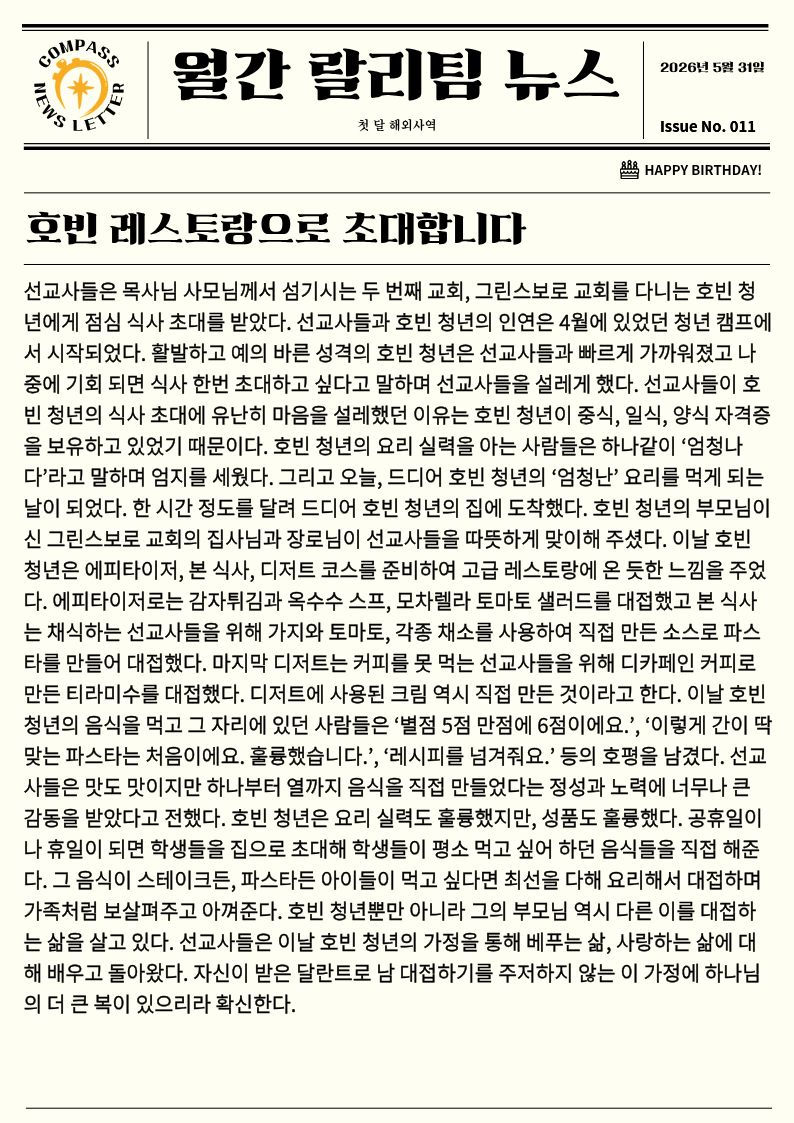 COMPASS NEWS LETTER

월간 랄리팀 뉴스

첫 달 해외사역

2026년 5월 31일

Issue No. 011

HAPPY BIRTHDAY!

호빈 레스토랑으로 초대합니다

선교사들은 목사님 사모님께서 섬기시는 두 번째 교회, 그린스보로 교회를 다니는 호빈 청년에게 점심 식사 초대를 받았다. 선교사들과 호빈 청년의 인연은 4월에 있었던 청년 캠프에서 시작되었다. 활발하고 예의 바른 성격의 호빈 청년은 선교사들과 빠르게 가까워졌고 나중에 기회 되면 식사 한번 초대하고 싶다고 말하며 선교사들을 설레게 했다. 선교사들이 호빈 청년의 식사 초대에 유난히 마음을 설레했던 이유는 호빈 청년이 중식, 일식, 양식 자격증을 보유하고 있었기 때문이다. 호빈 청년의 요리 실력을 아는 사람들은 하나같이 ‘엄청나다’라고 말하며 엄지를 세웠다. 그리고 오늘, 드디어 호빈 청년의 ‘엄청난’ 요리를 먹게 되는 날이 되었다. 한 시간 정도를 달려 드디어 호빈 청년의 집에 도착했다. 호빈 청년의 부모님이신 그린스보로 교회의 집사님과 장로님이 선교사들을 따뜻하게 맞이해 주셨다. 이날 호빈 청년은 에피타이저, 본 식사, 디저트 코스를 준비하여 고급 레스토랑에 온 듯한 느낌을 주었다. 에피타이저로는 감자튀김과 옥수수 스프, 모차렐라 토마토 샐러드를 대접했고 본 식사는 채식하는 선교사들을 위해 가지와 토마토, 각종 채소를 사용하여 직접 만든 소스로 파스타를 만들어 대접했다. 마지막 디저트는 커피를 못 먹는 선교사들을 위해 디카페인 커피로 만든 티라미수를 대접했다. 디저트에 사용된 크림 역시 직접 만든 것이라고 한다. 이날 호빈 청년의 음식을 먹고 그 자리에 있던 사람들은 ‘별점 5점 만점에 6점이에요.’, ‘이렇게 간이 딱 맞는 파스타는 처음이에요. 훌륭했습니다.’, ‘레시피를 넘겨줘요.’ 등의 호평을 남겼다. 선교사들은 맛도 맛이지만 하나부터 열까지 음식을 직접 만들었다는 정성과 노력에 너무나 큰 감동을 받았다고 전했다. 호빈 청년은 요리 실력도 훌륭했지만, 성품도 훌륭했다. 공휴일이나 휴일이 되면 학생들을 집으로 초대해 학생들이 평소 먹고 싶어 하던 음식들을 직접 해준다. 그 음식이 스테이크든, 파스타든 아이들이 먹고 싶다면 최선을 다해 요리해서 대접하며 가족처럼 보살펴주고 아껴준다. 호빈 청년뿐만 아니라 그의 부모님 역시 다른 이를 대접하는 삶을 살고 있다. 선교사들은 이날 호빈 청년의 가정을 통해 베푸는 삶, 사랑하는 삶에 대해 배우고 돌아왔다. 자신이 받은 달란트로 남 대접하기를 주저하지 않는 이 가정에 하나님의 더 큰 복이 있으리라 확신한다.